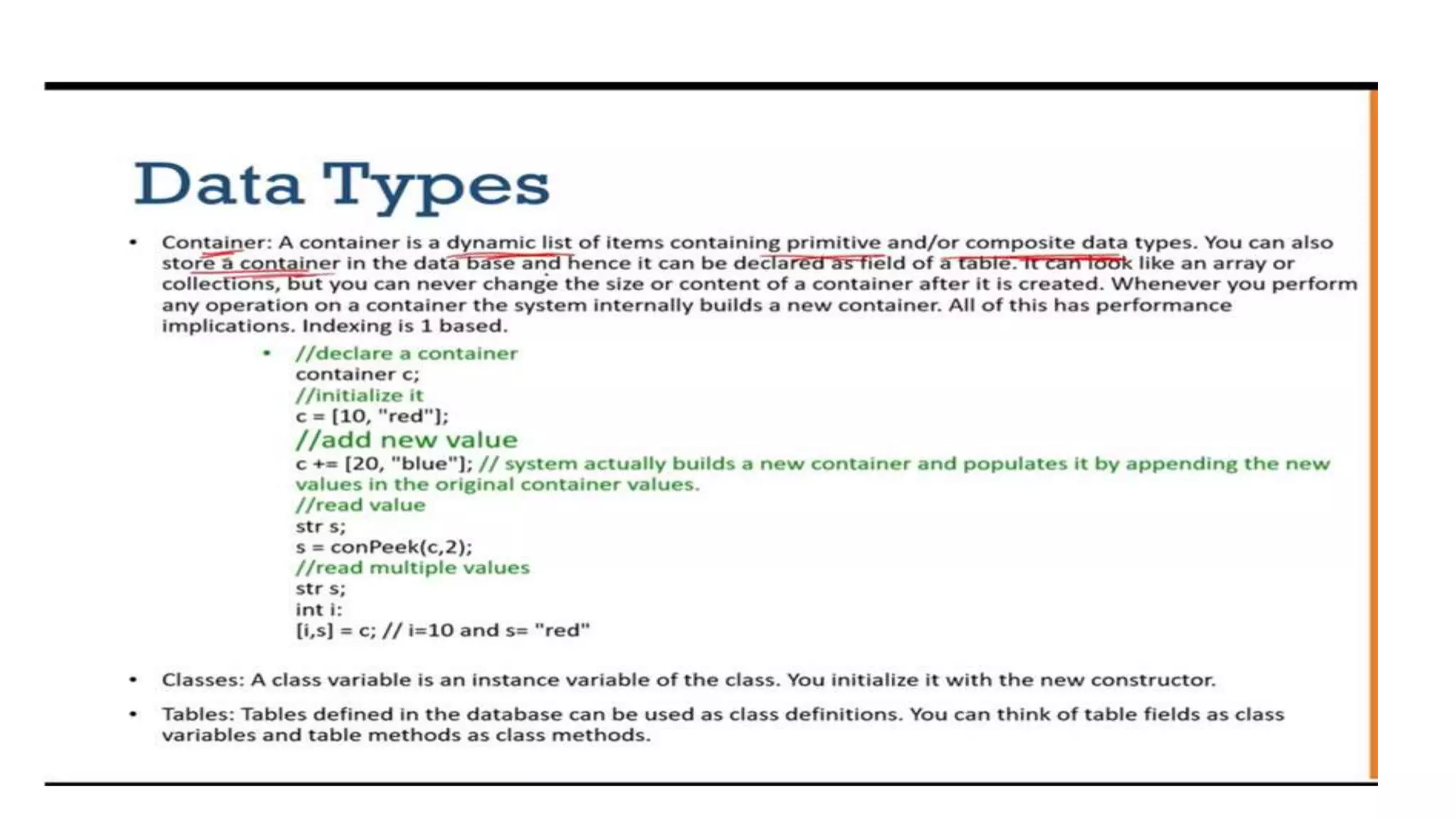 Data Types

• Container: A container is a dynamic list of items containing primitive and/or composite data types. You can also store a container in the data base and hence it can be declared as field of a table. It can look like an array or collections, but you can never change the size or content of a container after it is created. Whenever you perform any operation on a container the system internally builds a new container. All of this has performance implications. Indexing is 1 based.

• //declare a container
container c;
//initialize it
c = [10, "red"];
//add new value
c += [20, "blue"]; // system actually builds a new container and populates it by appending the new values in the original container values.
//read value
str s;
s = conPeek(c,2);
//read multiple values
str s;
int i:
[i,s] = c; // i=10 and s= "red"

• Classes: A class variable is an instance variable of the class. You initialize it with the new constructor.

• Tables: Tables defined in the database can be used as class definitions. You can think of table fields as class variables and table methods as class methods.